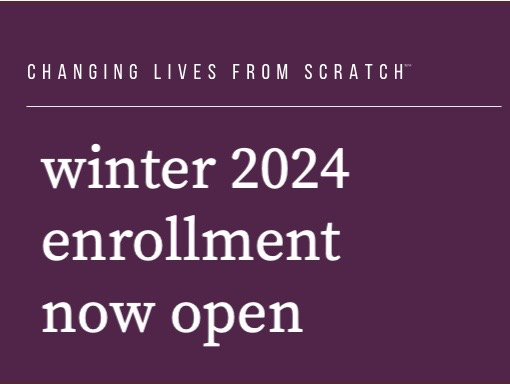 CHANGING LIVES FROM SCRATCH™

winter 2024 enrollment now open